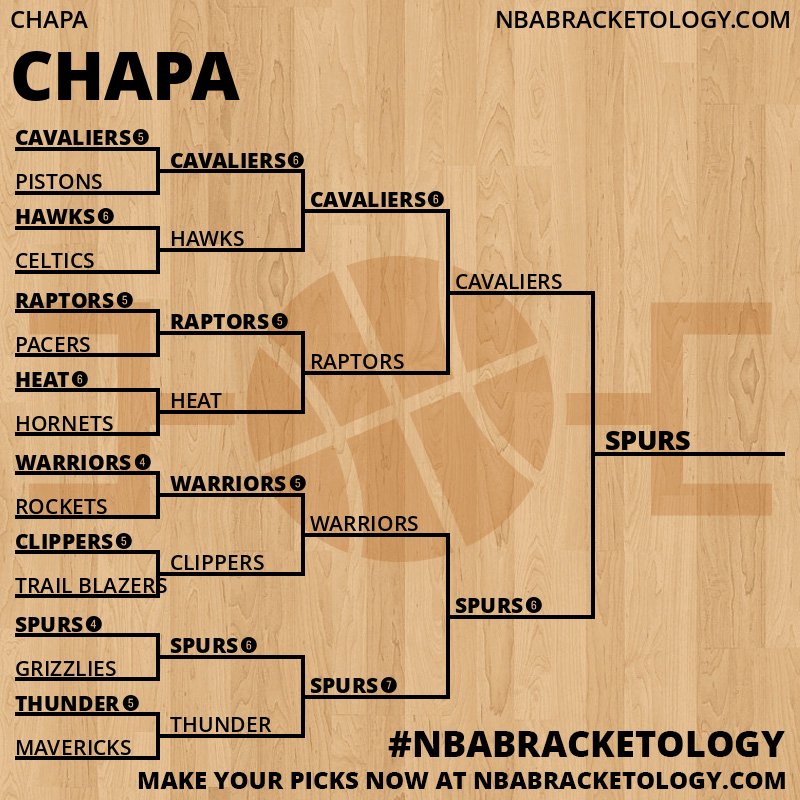 CHAPA
NBABRACKETOLOGY.COM

CHAPA

CAVALIERS 5
PISTONS
HAWKS 6
CELTICS
RAPTORS 5
PACERS
HEAT 6
HORNETS
WARRIORS 4
ROCKETS
CLIPPERS 5
TRAIL BLAZERS
SPURS 4
GRIZZLIES
THUNDER 5
MAVERICKS

CAVALIERS 6
HAWKS
RAPTORS 5
HEAT
WARRIORS 5
CLIPPERS
SPURS 6
THUNDER

CAVALIERS 6
RAPTORS
WARRIORS
SPURS 7

CAVALIERS
SPURS 6

SPURS

#NBABRACKETOLOGY
MAKE YOUR PICKS NOW AT NBABRACKETOLOGY.COM